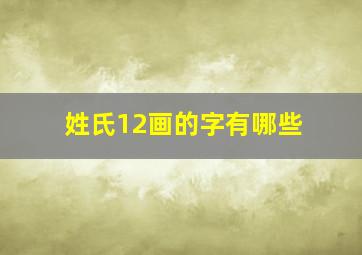 姓氏12画的字有哪些